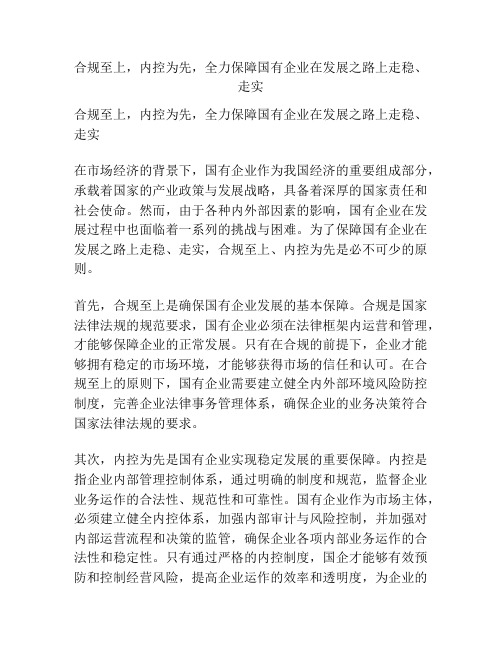 合规至上，内控为先，全力保障国有企业在发展之路上走稳、走实

合规至上，内控为先，全力保障国有企业在发展之路上走稳、走实

在市场经济的背景下，国有企业作为我国经济的重要组成部分，承载着国家的产业政策与发展战略，具备着深厚的国家责任和社会使命。然而，由于各种内外部因素的影响，国有企业在发展过程中也面临着一系列的挑战与困难。为了保障国有企业在发展之路上走稳、走实，合规至上、内控为先是必不可少的原则。

首先，合规至上是确保国有企业发展的基本保障。合规是国家法律法规的规范要求，国有企业必须在法律框架内运营和管理，才能够保障企业的正常发展。只有在合规的前提下，企业才能够拥有稳定的市场环境，才能够获得市场的信任和认可。在合规至上的原则下，国有企业需要建立健全内外部环境风险防控制度，完善企业法律事务管理体系，确保企业的业务决策符合国家法律法规的要求。

其次，内控为先是国有企业实现稳定发展的重要保障。内控是指企业内部管理控制体系，通过明确的制度和规范，监督企业业务运作的合法性、规范性和可靠性。国有企业作为市场主体，必须建立健全内控体系，加强内部审计与风险控制，并加强对内部运营流程和决策的监管，确保企业各项内部业务运作的合法性和稳定性。只有通过严格的内控制度，国企才能够有效预防和控制经营风险，提高企业运作的效率和透明度，为企业的